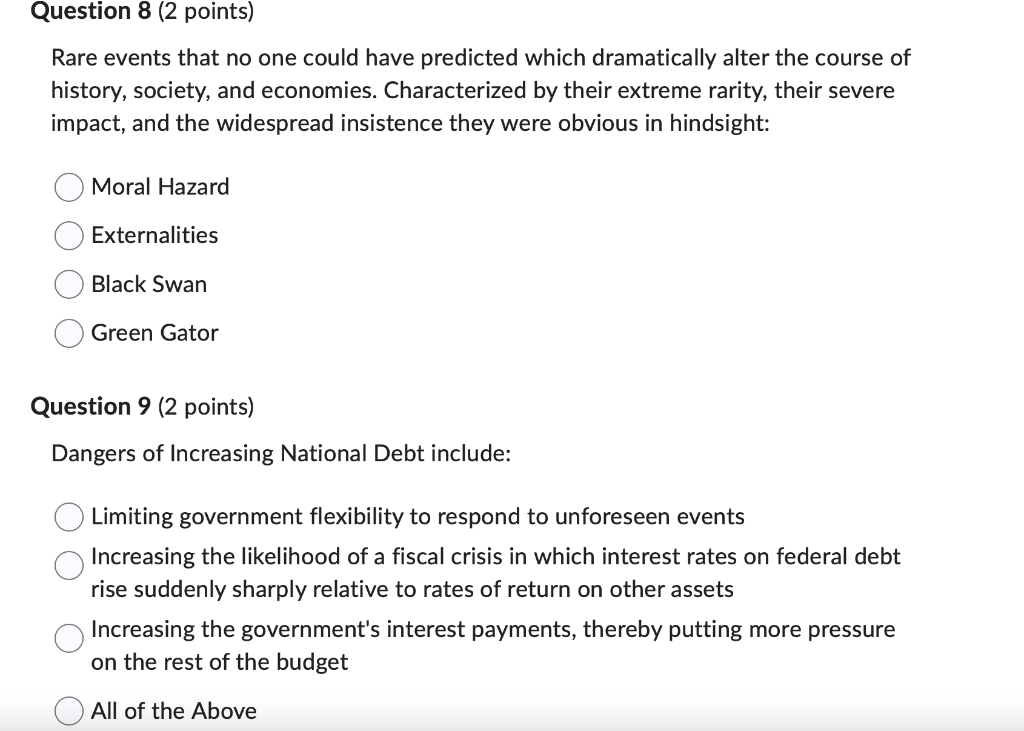 Question 8 (2 points)

Rare events that no one could have predicted which dramatically alter the course of history, society, and economies. Characterized by their extreme rarity, their severe impact, and the widespread insistence they were obvious in hindsight:

Moral Hazard

Externalities

Black Swan

Green Gator

Question 9 (2 points)

Dangers of Increasing National Debt include:

Limiting government flexibility to respond to unforeseen events

Increasing the likelihood of a fiscal crisis in which interest rates on federal debt rise suddenly sharply relative to rates of return on other assets

Increasing the government's interest payments, thereby putting more pressure on the rest of the budget

All of the Above